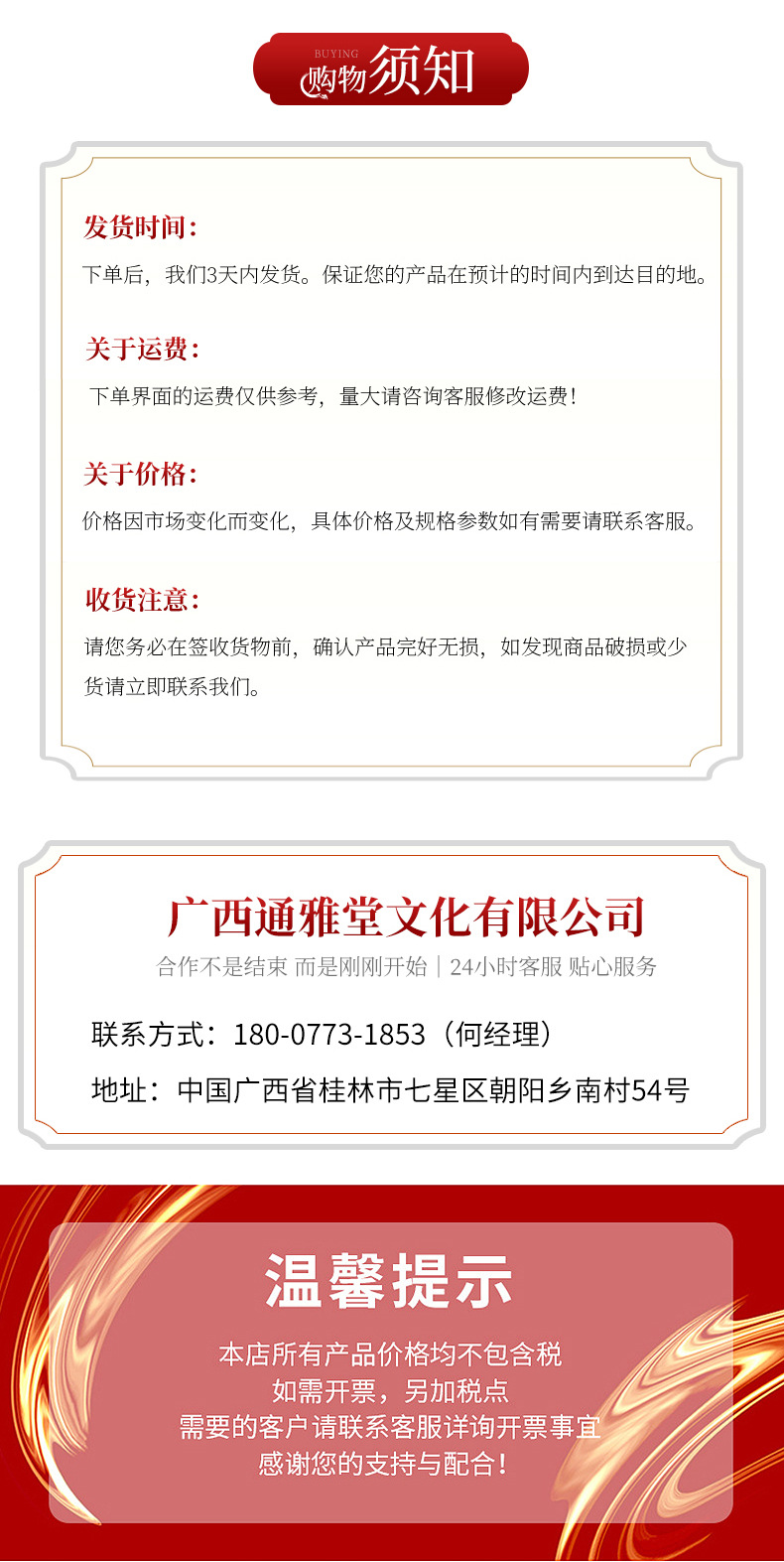 BUYING
购物须知

发货时间:

下单后，我们3天内发货。保证您的产品在预计的时间内到达目的地。

关于运费:

下单界面的运费仅供参考，量大请咨询客服修改运费!

关于价格:

价格因市场变化而变化，具体价格及规格参数如有需要请联系客服。

收货注意:

请您务必在签收货物前，确认产品完好无损，如发现商品破损或少货请立即联系我们。

广西通雅堂文化有限公司

合作不是结束 而是刚刚开始 | 24小时客服 贴心服务

联系方式：180-0773-1853（何经理）

地址：中国广西省桂林市七星区朝阳乡南村54号

温馨提示

本店所有产品价格均不包含税
如需开票，另加税点
需要的客户请联系客服详询开票事宜
感谢您的支持与配合！